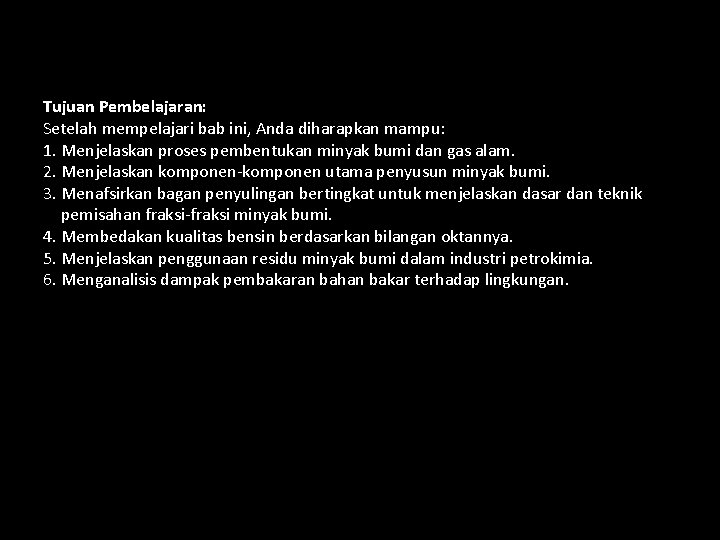 Tujuan Pembelajaran:
Setelah mempelajari bab ini, Anda diharapkan mampu:
1. Menjelaskan proses pembentukan minyak bumi dan gas alam.
2. Menjelaskan komponen-komponen utama penyusun minyak bumi.
3. Menafsirkan bagan penyulingan bertingkat untuk menjelaskan dasar dan teknik pemisahan fraksi-fraksi minyak bumi.
4. Membedakan kualitas bensin berdasarkan bilangan oktannya.
5. Menjelaskan penggunaan residu minyak bumi dalam industri petrokimia.
6. Menganalisis dampak pembakaran bahan bakar terhadap lingkungan.